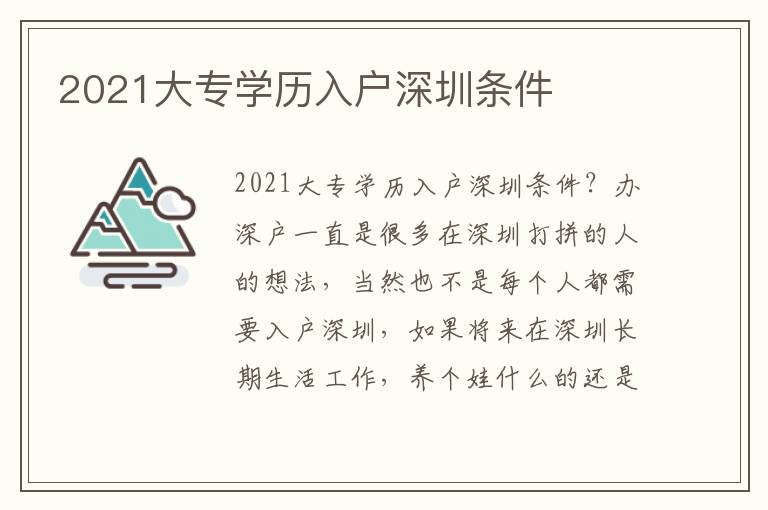 2021大专学历入户深圳条件

2021大专学历入户深圳条件？办深户一直是很多在深圳打拼的人的想法，当然也不是每个人都需要入户深圳，如果将来在深圳长期生活工作，养个娃什么的还是